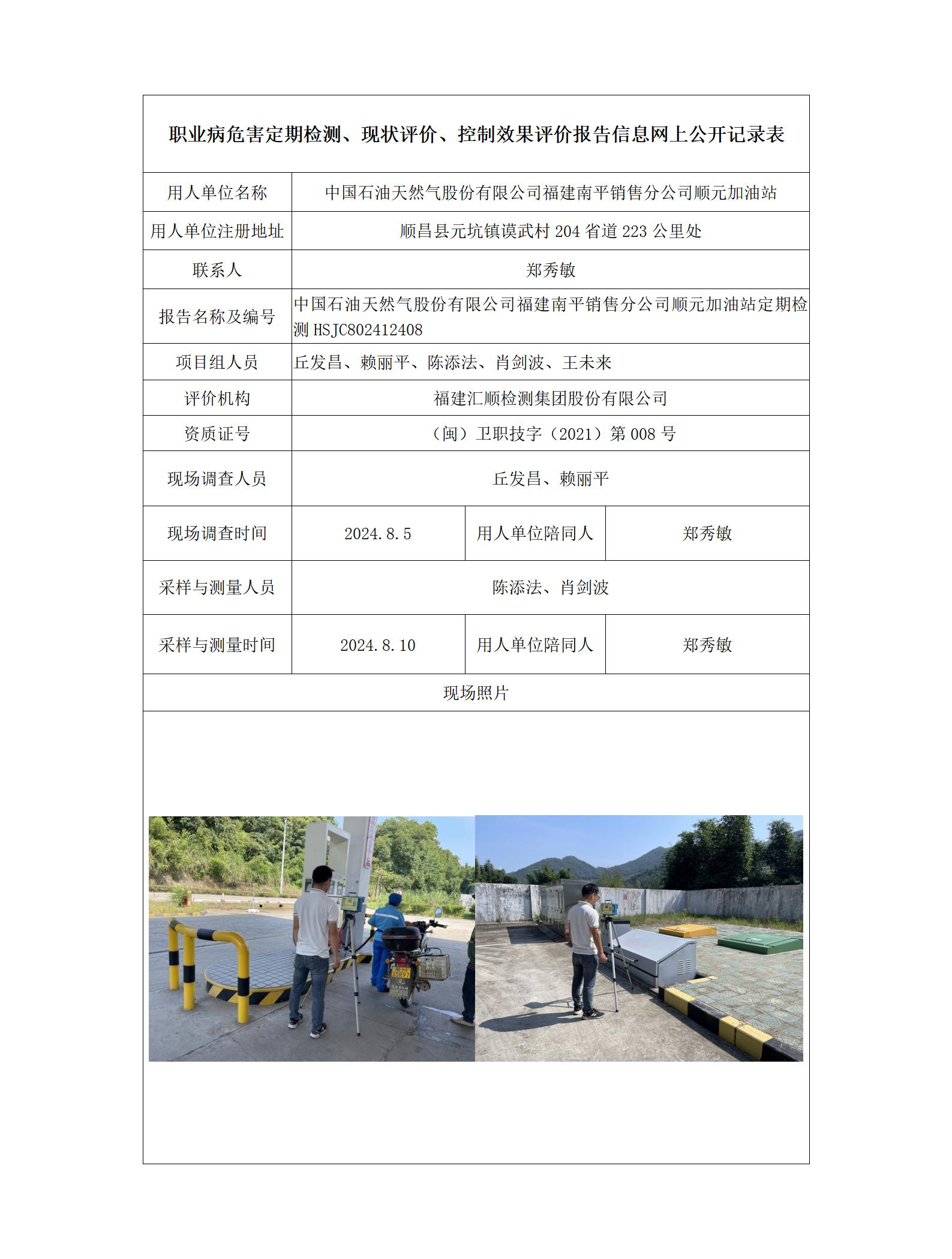 职业病危害定期检测、现状评价、控制效果评价报告信息网上公开记录表

| 用人单位名称 | 中国石油天然气股份有限公司福建南平销售分公司顺元加油站 | | |
|---|---|---|---|
| 用人单位注册地址 | 顺昌县元坑镇谟武村 204 省道 223 公里处 | | |
| 联系人 | 郑秀敏 | | |
| 报告名称及编号 | 中国石油天然气股份有限公司福建南平销售分公司顺元加油站定期检测 HSJC802412408 | | |
| 项目组人员 | 丘发昌、赖丽平、陈添法、肖剑波、王未来 | | |
| 评价机构 | 福建汇顺检测集团股份有限公司 | | |
| 资质证号 | （闽）卫职技字（2021）第 008 号 | | |
| 现场调查人员 | 丘发昌、赖丽平 | | |
| 现场调查时间 | 2024.8.5 | 用人单位陪同人 | 郑秀敏 |
| 采样与测量人员 | 陈添法、肖剑波 | | |
| 采样与测量时间 | 2024.8.10 | 用人单位陪同人 | 郑秀敏 |
| 现场照片 | | | |